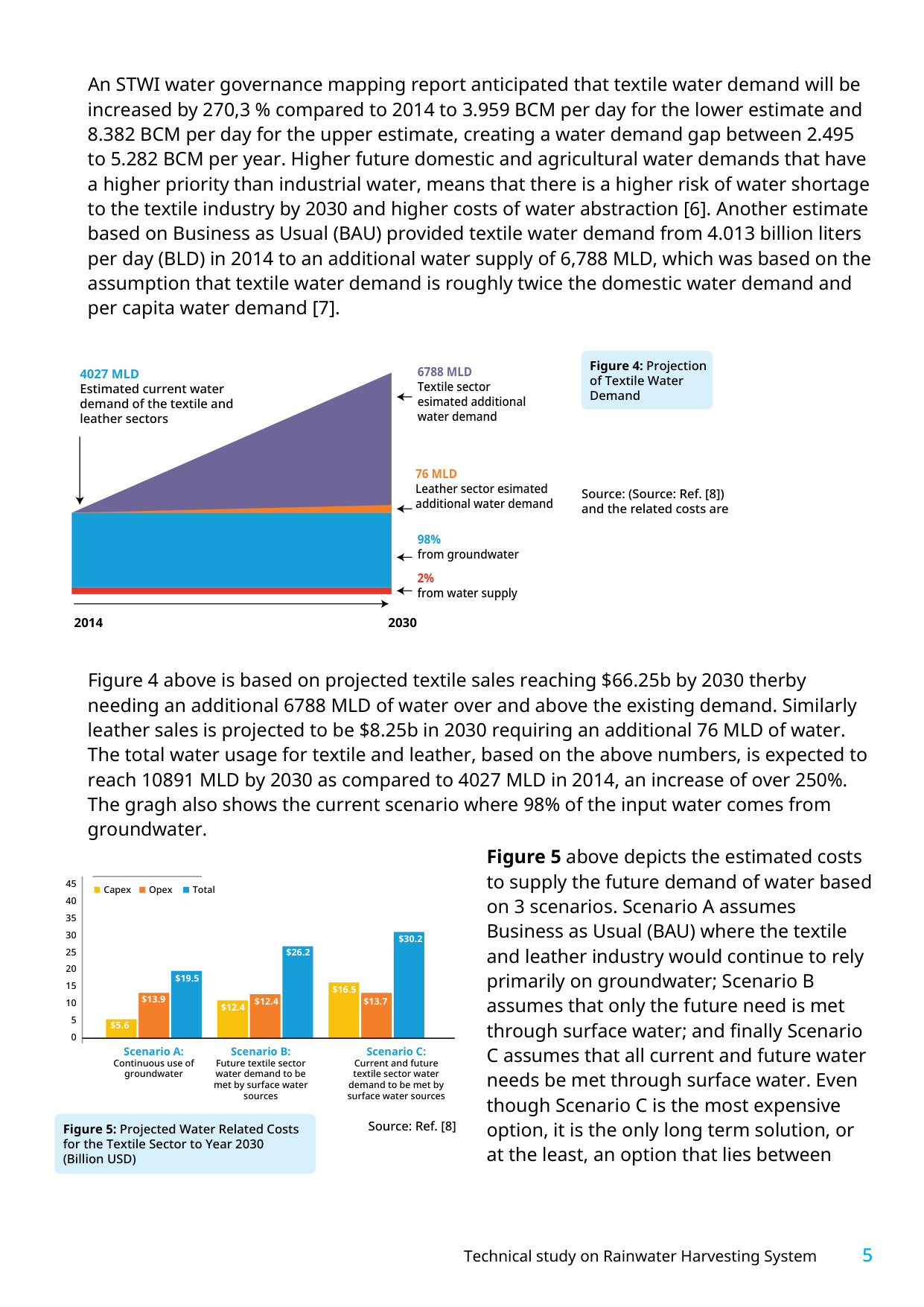 An STWI water governance mapping report anticipated that textile water demand will be increased by 270,3 % compared to 2014 to 3.959 BCM per day for the lower estimate and 8.382 BCM per day for the upper estimate, creating a water demand gap between 2.495 to 5.282 BCM per year. Higher future domestic and agricultural water demands that have a higher priority than industrial water, means that there is a higher risk of water shortage to the textile industry by 2030 and higher costs of water abstraction [6]. Another estimate based on Business as Usual (BAU) provided textile water demand from 4.013 billion liters per day (BLD) in 2014 to an additional water supply of 6,788 MLD, which was based on the assumption that textile water demand is roughly twice the domestic water demand and per capita water demand [7].

4027 MLD
Estimated current water demand of the textile and leather sectors

6788 MLD
Textile sector esimated additional water demand

76 MLD
Leather sector esimated additional water demand

98%
from groundwater

2%
from water supply

2014

2030

Figure 4: Projection of Textile Water Demand

Source: (Source: Ref. [8]) and the related costs are

Figure 4 above is based on projected textile sales reaching $66.25b by 2030 therby needing an additional 6788 MLD of water over and above the existing demand. Similarly leather sales is projected to be $8.25b in 2030 requiring an additional 76 MLD of water. The total water usage for textile and leather, based on the above numbers, is expected to reach 10891 MLD by 2030 as compared to 4027 MLD in 2014, an increase of over 250%. The gragh also shows the current scenario where 98% of the input water comes from groundwater.

45
40
35
30
25
20
15
10
5
0

Capex Opex Total

$5.6 $13.9 $19.5
$12.4 $12.4 $26.2
$16.5 $13.7 $30.2

Scenario A:
Continuous use of groundwater

Scenario B:
Future textile sector water demand to be met by surface water sources

Scenario C:
Current and future textile sector water demand to be met by surface water sources

Figure 5: Projected Water Related Costs for the Textile Sector to Year 2030 (Billion USD)

Source: Ref. [8]

Figure 5 above depicts the estimated costs to supply the future demand of water based on 3 scenarios. Scenario A assumes Business as Usual (BAU) where the textile and leather industry would continue to rely primarily on groundwater; Scenario B assumes that only the future need is met through surface water; and finally Scenario C assumes that all current and future water needs be met through surface water. Even though Scenario C is the most expensive option, it is the only long term solution, or at the least, an option that lies between

Technical study on Rainwater Harvesting System 5